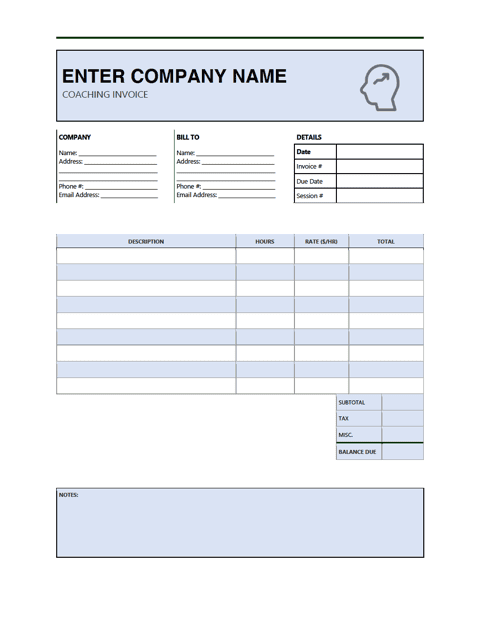 ENTER COMPANY NAME
COACHING INVOICE

COMPANY
Name: ____
Address: ____
____
____
Phone #: ____
Email Address: ____

BILL TO
Name: ____
Address: ____
____
____
Phone #: ____
Email Address: ____

DETAILS
Date
Invoice #
Due Date
Session #

| DESCRIPTION | HOURS | RATE ($/HR) | TOTAL |
|---|---|---|---|
| | | | |
| | | | |
| | | | |
| | | | |
| | | | |
| | | | |
| | | | |
| | | | |
| | | | |

SUBTOTAL
TAX
MISC.
BALANCE DUE

NOTES: